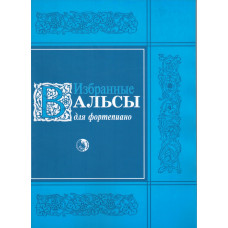 Избранные
ВАЛЬСЫ
для фортепиано